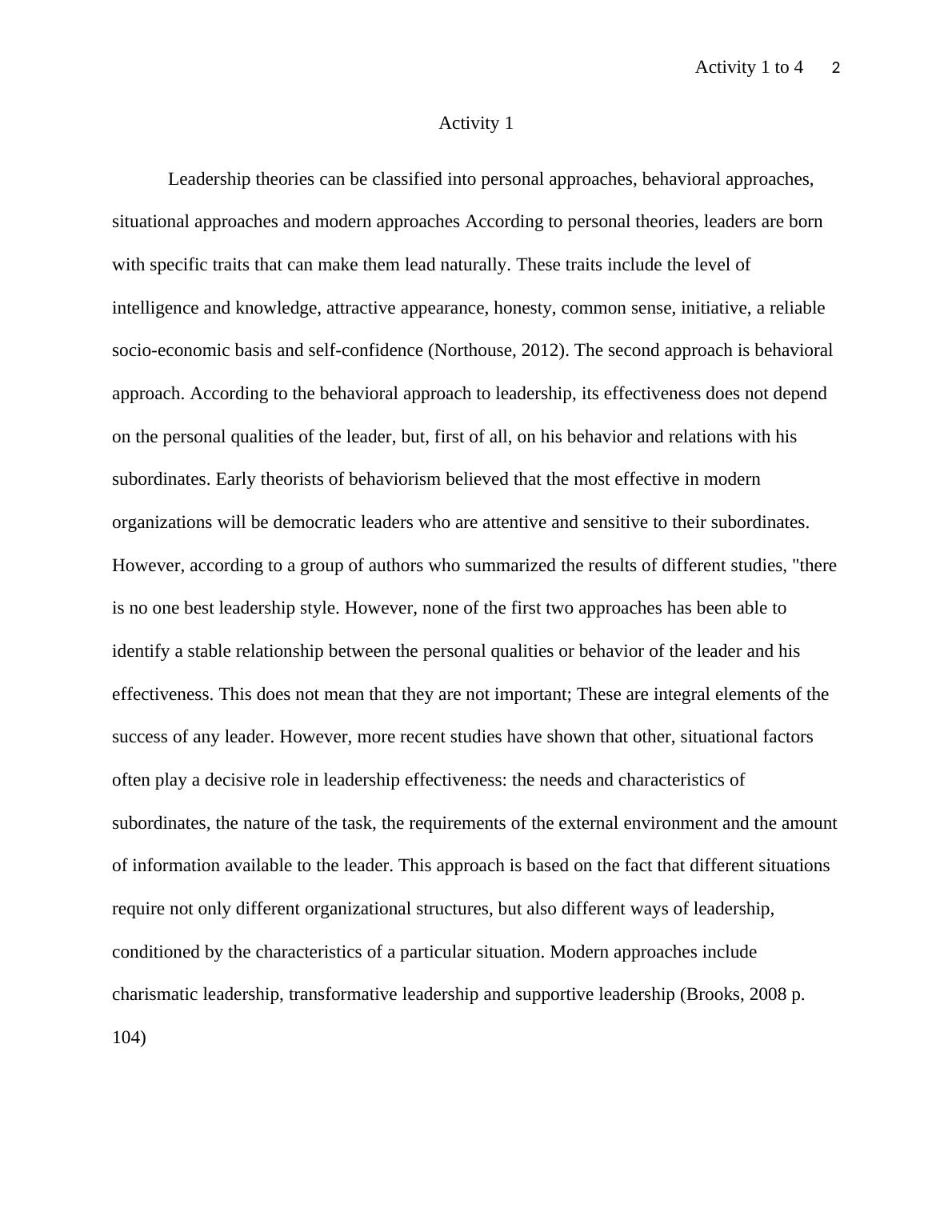 Activity 1 to 4 2

Activity 1

Leadership theories can be classified into personal approaches, behavioral approaches, situational approaches and modern approaches According to personal theories, leaders are born with specific traits that can make them lead naturally. These traits include the level of intelligence and knowledge, attractive appearance, honesty, common sense, initiative, a reliable socio-economic basis and self-confidence (Northouse, 2012). The second approach is behavioral approach. According to the behavioral approach to leadership, its effectiveness does not depend on the personal qualities of the leader, but, first of all, on his behavior and relations with his subordinates. Early theorists of behaviorism believed that the most effective in modern organizations will be democratic leaders who are attentive and sensitive to their subordinates. However, according to a group of authors who summarized the results of different studies, "there is no one best leadership style. However, none of the first two approaches has been able to identify a stable relationship between the personal qualities or behavior of the leader and his effectiveness. This does not mean that they are not important; These are integral elements of the success of any leader. However, more recent studies have shown that other, situational factors often play a decisive role in leadership effectiveness: the needs and characteristics of subordinates, the nature of the task, the requirements of the external environment and the amount of information available to the leader. This approach is based on the fact that different situations require not only different organizational structures, but also different ways of leadership, conditioned by the characteristics of a particular situation. Modern approaches include charismatic leadership, transformative leadership and supportive leadership (Brooks, 2008 p. 104)